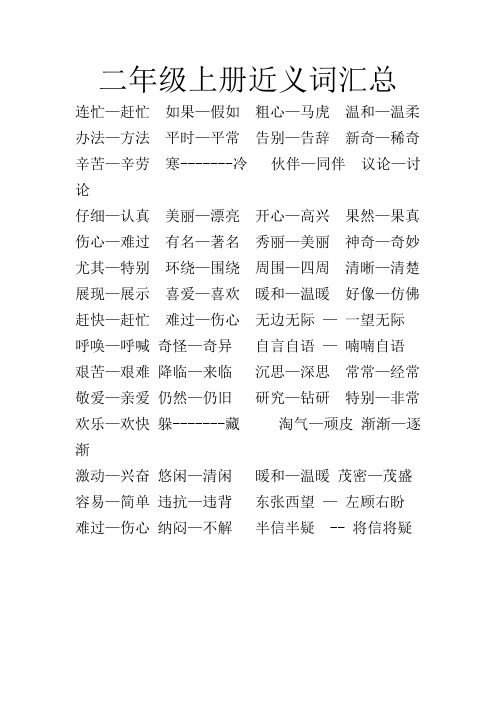 二年级上册近义词汇总

连忙—赶忙　如果—假如　粗心—马虎　温和—温柔
办法—方法　平时—平常　告别—告辞　新奇—稀奇
辛苦—辛劳　寒-------冷　伙伴—同伴　议论—讨论
仔细—认真　美丽—漂亮　开心—高兴　果然—果真
伤心—难过　有名—著名　秀丽—美丽　神奇—奇妙
尤其—特别　环绕—围绕　周围—四周　清晰—清楚
展现—展示　喜爱—喜欢　暖和—温暖　好像—仿佛
赶快—赶忙　难过—伤心　无边无际 — 一望无际
呼唤—呼喊　奇怪—奇异　自言自语 — 喃喃自语
艰苦—艰难　降临—来临　沉思—深思　常常—经常
敬爱—亲爱　仍然—仍旧　研究—钻研　特别—非常
欢乐—欢快　躲-------藏　淘气—顽皮　渐渐—逐渐
激动—兴奋　悠闲—清闲　暖和—温暖　茂密—茂盛
容易—简单　违抗—违背　东张西望 — 左顾右盼
难过—伤心　纳闷—不解　半信半疑 -- 将信将疑